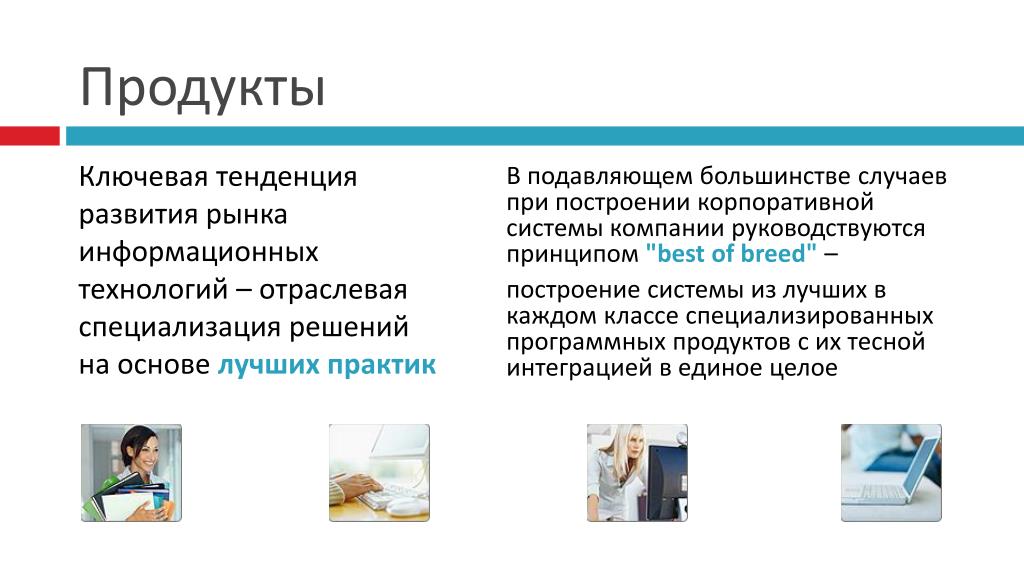 Продукты

Ключевая тенденция развития рынка информационных технологий – отраслевая специализация решений на основе лучших практик

В подавляющем большинстве случаев при построении корпоративной системы компании руководствуются принципом "best of breed" –

построение системы из лучших в каждом классе специализированных программных продуктов с их тесной интеграцией в единое целое